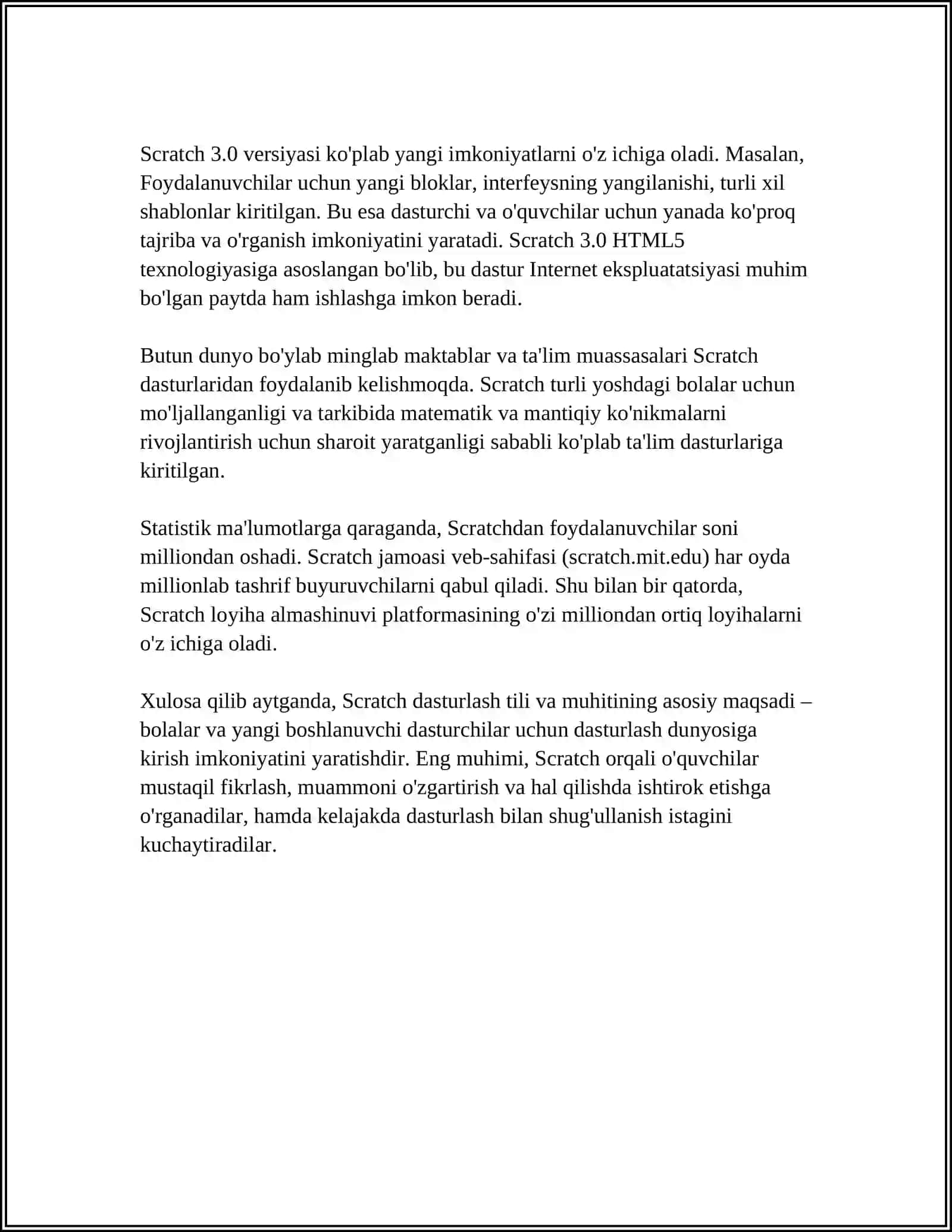 Scratch 3.0 versiyasi ko'plab yangi imkoniyatlarni o'z ichiga oladi. Masalan, Foydalanuvchilar uchun yangi bloklar, interfeysning yangilanishi, turli xil shablonlar kiritilgan. Bu esa dasturchi va o'quvchilar uchun yanada ko'proq tajriba va o'rganish imkoniyatini yaratadi. Scratch 3.0 HTML5 texnologiyasiga asoslangan bo'lib, bu dastur Internet ekspluatatsiyasi muhim bo'lgan paytda ham ishlashga imkon beradi.

Butun dunyo bo'ylab minglab maktablar va ta'lim muassasalari Scratch dasturlaridan foydalanib kelishmoqda. Scratch turli yoshdagi bolalar uchun mo'ljallanganligi va tarkibida matematik va mantiqiy ko'nikmalarni rivojlantirish uchun sharoit yaratganligi sababli ko'plab ta'lim dasturlariga kiritilgan.

Statistik ma'lumotlarga qaraganda, Scratchdan foydalanuvchilar soni milliondan oshadi. Scratch jamoasi veb-sahifasi (scratch.mit.edu) har oyda millionlab tashrif buyuruvchilarni qabul qiladi. Shu bilan bir qatorda, Scratch loyiha almashinuvi platformasining o'zi milliondan ortiq loyihalarni o'z ichiga oladi.

Xulosa qilib aytganda, Scratch dasturlash tili va muhitining asosiy maqsadi – bolalar va yangi boshlanuvchi dasturchilar uchun dasturlash dunyosiga kirish imkoniyatini yaratishdir. Eng muhimi, Scratch orqali o'quvchilar mustaqil fikrlash, muammoni o'zgartirish va hal qilishda ishtirok etishga o'rganadilar, hamda kelajakda dasturlash bilan shug'ullanish istagini kuchaytiradilar.